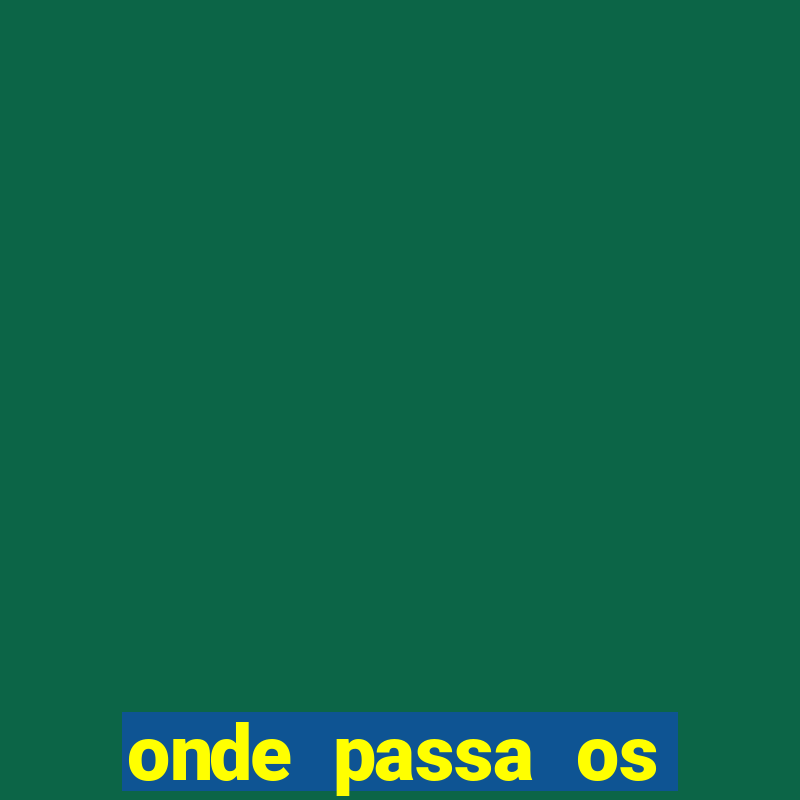 onde passa os